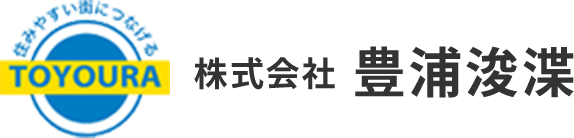 住みやすい街につなげる
TOYOURA
株式会社 豊浦浚渫